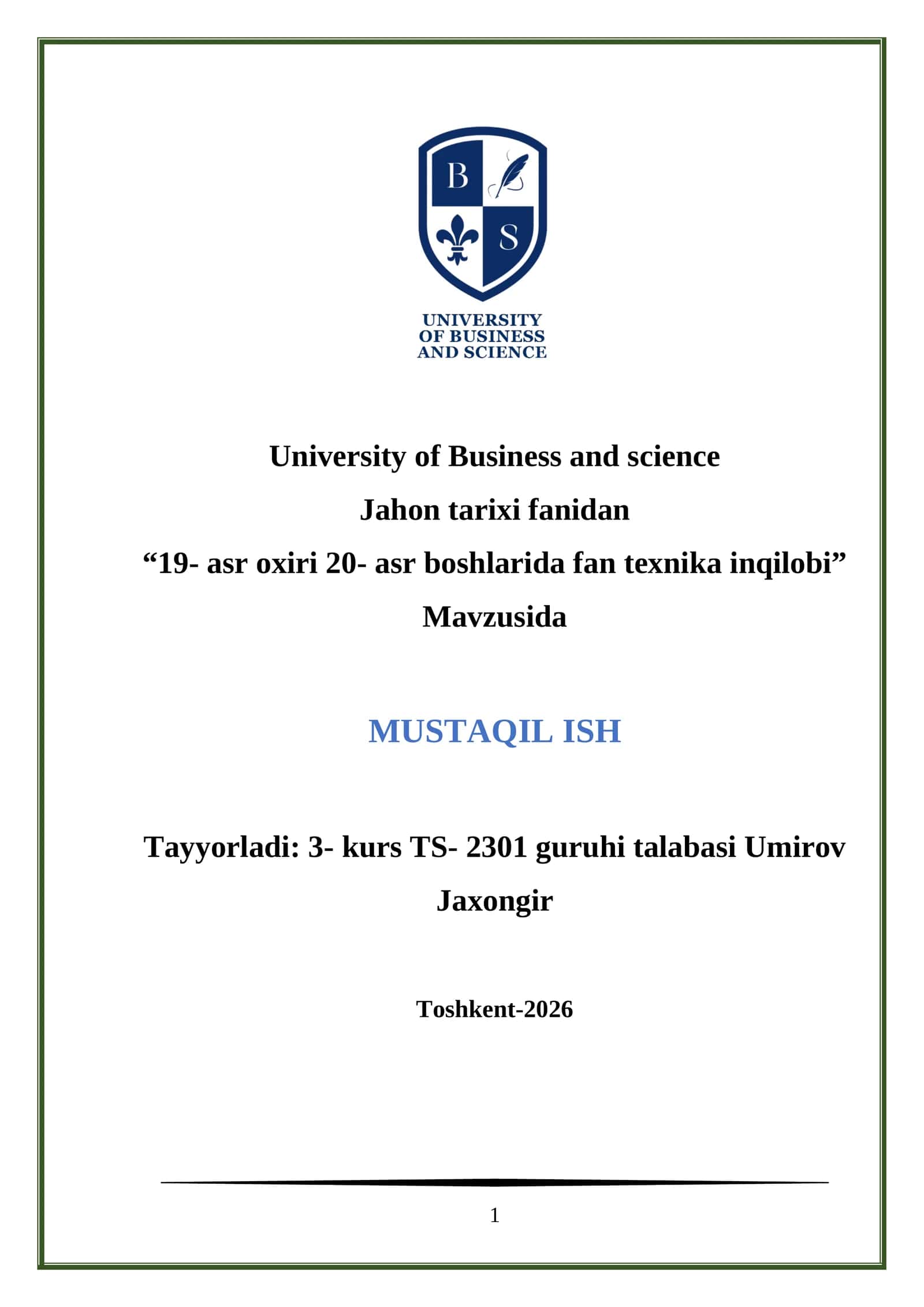 B S

UNIVERSITY
OF BUSINESS
AND SCIENCE

University of Business and science

Jahon tarixi fanidan

“19- asr oxiri 20- asr boshlarida fan texnika inqilobi”

Mavzusida

MUSTAQIL ISH

Tayyorladi: 3- kurs TS- 2301 guruhi talabasi Umirov Jaxongir

Toshkent-2026

1